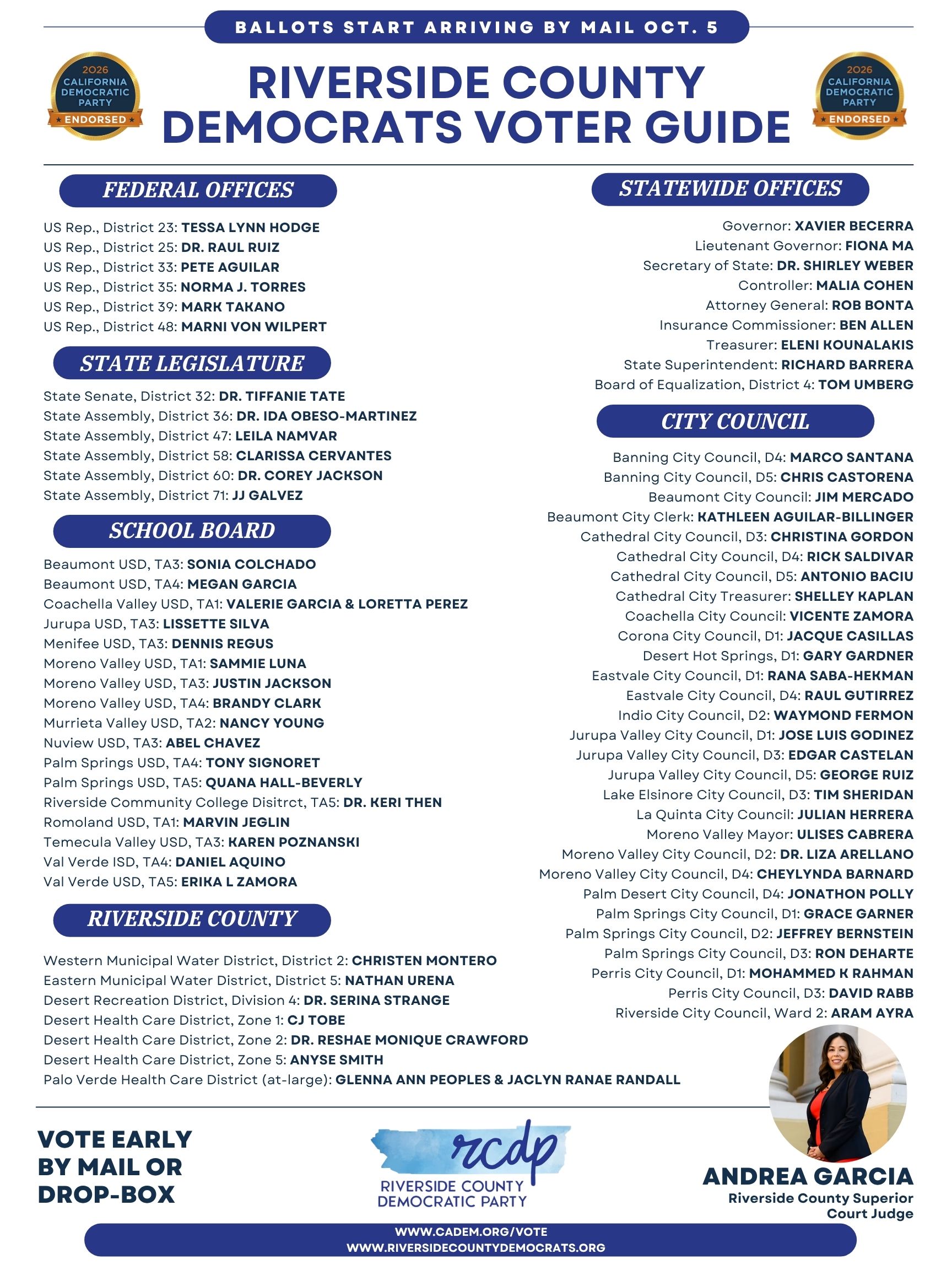 BALLOTS START ARRIVING BY MAIL OCT. 5

2026 CALIFORNIA DEMOCRATIC PARTY ENDORSED

RIVERSIDE COUNTY DEMOCRATS VOTER GUIDE

2026 CALIFORNIA DEMOCRATIC PARTY ENDORSED

FEDERAL OFFICES

US Rep., District 23: TESSA LYNN HODGE
US Rep., District 25: DR. RAUL RUIZ
US Rep., District 33: PETE AGUILAR
US Rep., District 35: NORMA J. TORRES
US Rep., District 39: MARK TAKANO
US Rep., District 48: MARNI VON WILPERT

STATE LEGISLATURE

State Senate, District 32: DR. TIFFANIE TATE
State Assembly, District 36: DR. IDA OBESO-MARTINEZ
State Assembly, District 47: LEILA NAMVAR
State Assembly, District 58: CLARISSA CERVANTES
State Assembly, District 60: DR. COREY JACKSON
State Assembly, District 71: JJ GALVEZ

SCHOOL BOARD

Beaumont USD, TA3: SONIA COLCHADO
Beaumont USD, TA4: MEGAN GARCIA
Coachella Valley USD, TA1: VALERIE GARCIA & LORETTA PEREZ
Jurupa USD, TA3: LISSETTE SILVA
Menifee USD, TA3: DENNIS REGUS
Moreno Valley USD, TA1: SAMMIE LUNA
Moreno Valley USD, TA3: JUSTIN JACKSON
Moreno Valley USD, TA4: BRANDY CLARK
Murrieta Valley USD, TA2: NANCY YOUNG
Nuview USD, TA3: ABEL CHAVEZ
Palm Springs USD, TA4: TONY SIGNORET
Palm Springs USD, TA5: QUANA HALL-BEVERLY
Riverside Community College Disitrct, TA5: DR. KERI THEN
Romoland USD, TA1: MARVIN JEGLIN
Temecula Valley USD, TA3: KAREN POZNANSKI
Val Verde ISD, TA4: DANIEL AQUINO
Val Verde USD, TA5: ERIKA L ZAMORA

RIVERSIDE COUNTY

Western Municipal Water District, District 2: CHRISTEN MONTERO
Eastern Municipal Water District, District 5: NATHAN URENA
Desert Recreation District, Division 4: DR. SERINA STRANGE
Desert Health Care District, Zone 1: CJ TOBE
Desert Health Care District, Zone 2: DR. RESHAE MONIQUE CRAWFORD
Desert Health Care District, Zone 5: ANYSE SMITH
Palo Verde Health Care District (at-large): GLENNA ANN PEOPLES & JACLYN RANAE RANDALL

STATEWIDE OFFICES

Governor: XAVIER BECERRA
Lieutenant Governor: FIONA MA
Secretary of State: DR. SHIRLEY WEBER
Controller: MALIA COHEN
Attorney General: ROB BONTA
Insurance Commissioner: BEN ALLEN
Treasurer: ELENI KOUNALAKIS
State Superintendent: RICHARD BARRERA
Board of Equalization, District 4: TOM UMBERG

CITY COUNCIL

Banning City Council, D4: MARCO SANTANA
Banning City Council, D5: CHRIS CASTORENA
Beaumont City Council: JIM MERCADO
Beaumont City Clerk: KATHLEEN AGUILAR-BILLINGER
Cathedral City Council, D3: CHRISTINA GORDON
Cathedral City Council, D4: RICK SALDIVAR
Cathedral City Council, D5: ANTONIO BACIU
Cathedral City Treasurer: SHELLEY KAPLAN
Coachella City Council: VICENTE ZAMORA
Corona City Council, D1: JACQUE CASILLAS
Desert Hot Springs, D1: GARY GARDNER
Eastvale City Council, D1: RANA SABA-HEKMAN
Eastvale City Council, D4: RAUL GUTIRREZ
Indio City Council, D2: WAYMOND FERMON
Jurupa Valley City Council, D1: JOSE LUIS GODINEZ
Jurupa Valley City Council, D3: EDGAR CASTELAN
Jurupa Valley City Council, D5: GEORGE RUIZ
Lake Elsinore City Council, D3: TIM SHERIDAN
La Quinta City Council: JULIAN HERRERA
Moreno Valley Mayor: ULISES CABRERA
Moreno Valley City Council, D2: DR. LIZA ARELLANO
Moreno Valley City Council, D4: CHEYLYNDA BARNARD
Palm Desert City Council, D4: JONATHON POLLY
Palm Springs City Council, D1: GRACE GARNER
Palm Springs City Council, D2: JEFFREY BERNSTEIN
Palm Springs City Council, D3: RON DEHARTE
Perris City Council, D1: MOHAMMED K RAHMAN
Perris City Council, D3: DAVID RABB
Riverside City Council, Ward 2: ARAM AYRA

VOTE EARLY BY MAIL OR DROP-BOX

rcdp
RIVERSIDE COUNTY DEMOCRATIC PARTY

ANDREA GARCIA
Riverside County Superior Court Judge

WWW.CADEM.ORG/VOTE
WWW.RIVERSIDECOUNTYDEMOCRATS.ORG